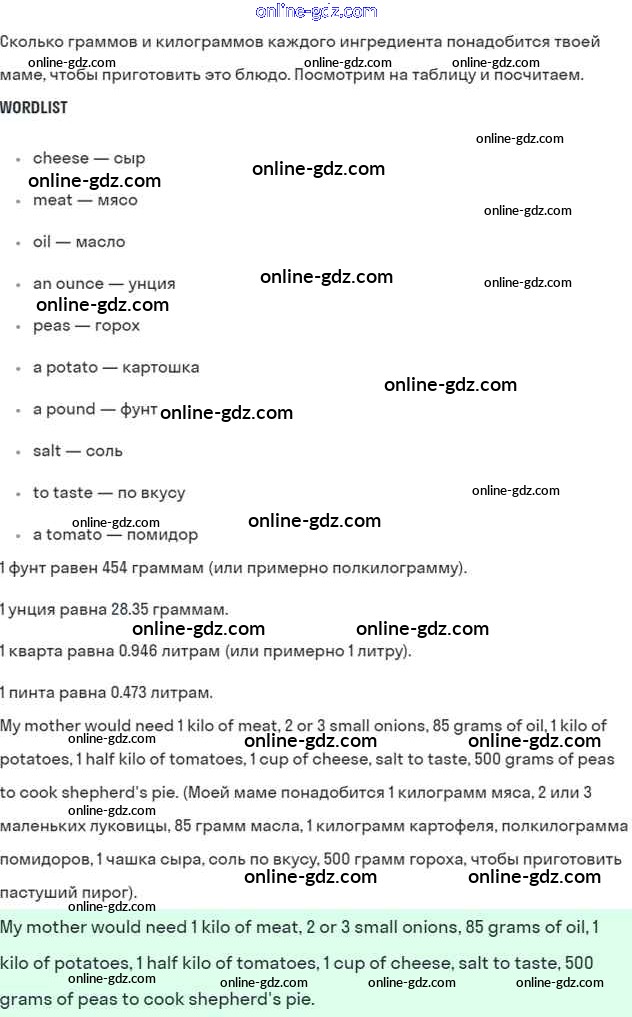 Сколько граммов и килограммов каждого ингредиента понадобится твоей маме, чтобы приготовить это блюдо. Посмотрим на таблицу и посчитаем.

WORDLIST

• cheese — сыр

• meat — мясо

• oil — масло

• an ounce — унция

• peas — горох

• a potato — картошка

• a pound — фунт

• salt — соль

• to taste — по вкусу

• a tomato — помидор

1 фунт равен 454 граммам (или примерно полкилограмму).

1 унция равна 28.35 граммам.

1 кварта равна 0.946 литрам (или примерно 1 литру).

1 пинта равна 0.473 литрам.

My mother would need 1 kilo of meat, 2 or 3 small onions, 85 grams of oil, 1 kilo of potatoes, 1 half kilo of tomatoes, 1 cup of cheese, salt to taste, 500 grams of peas to cook shepherd's pie. (Моей маме понадобится 1 килограмм мяса, 2 или 3 маленьких луковицы, 85 грамм масла, 1 килограмм картофеля, полкилограмма помидоров, 1 чашка сыра, соль по вкусу, 500 грамм гороха, чтобы приготовить пастуший пирог).

My mother would need 1 kilo of meat, 2 or 3 small onions, 85 grams of oil, 1 kilo of potatoes, 1 half kilo of tomatoes, 1 cup of cheese, salt to taste, 500 grams of peas to cook shepherd's pie.

online-gdz.com